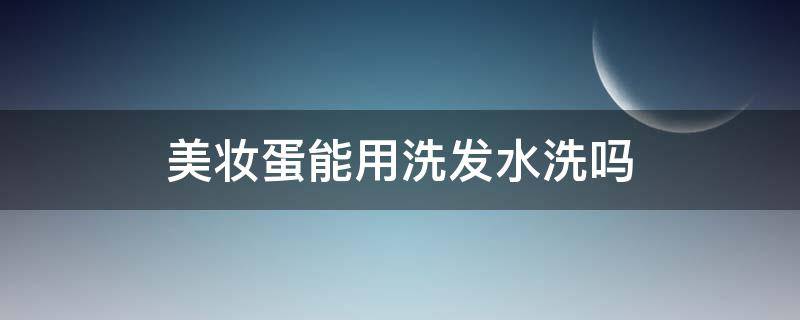 美妆蛋能用洗发水洗吗